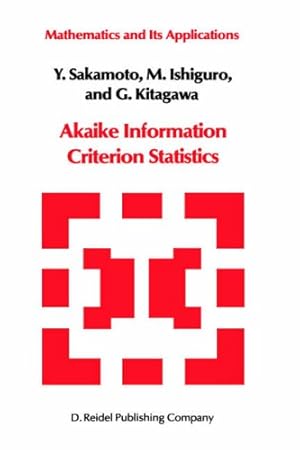 Mathematics and Its Applications

Y. Sakamoto, M. Ishiguro, and G. Kitagawa

Akaike Information Criterion Statistics

D. Reidel Publishing Company